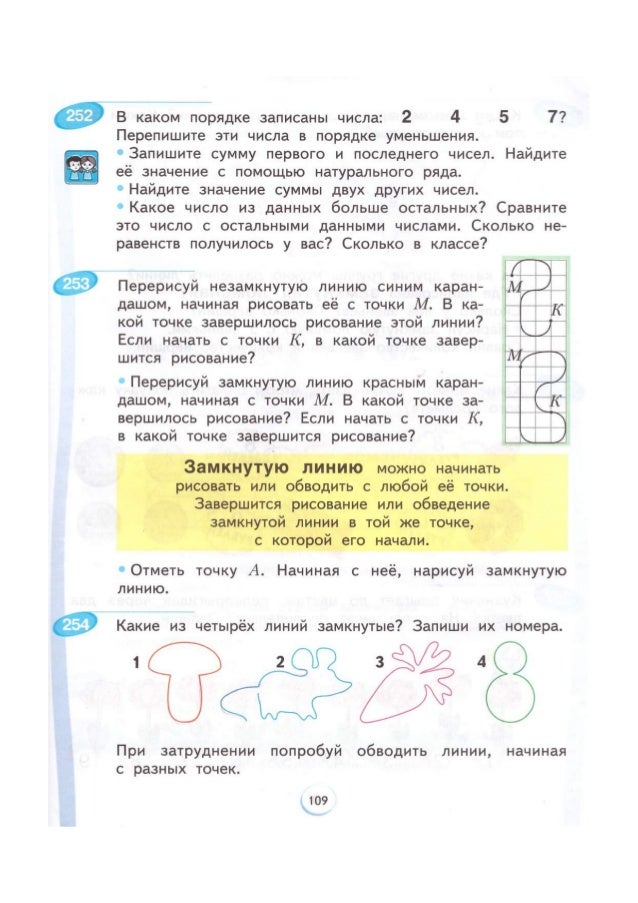 252 В каком порядке записаны числа: 2 4 5 7? Перепишите эти числа в порядке уменьшения.
• Запишите сумму первого и последнего чисел. Найдите её значение с помощью натурального ряда.
• Найдите значение суммы двух других чисел.
• Какое число из данных больше остальных? Сравните это число с остальными данными числами. Сколько неравенств получилось у вас? Сколько в классе?

253 Перерисуй незамкнутую линию синим карандашом, начиная рисовать её с точки $M$. В какой точке завершилось рисование этой линии? Если начать с точки $K$, в какой точке завершится рисование?
• Перерисуй замкнутую линию красным карандашом, начиная с точки $M$. В какой точке завершилось рисование? Если начать с точки $K$, в какой точке завершится рисование?

$M$
$K$
$M$
$K$

Замкнутую линию можно начинать рисовать или обводить с любой её точки. Завершится рисование или обведение замкнутой линии в той же точке, с которой его начали.

• Отметь точку $A$. Начиная с неё, нарисуй замкнутую линию.

254 Какие из четырёх линий замкнутые? Запиши их номера.

1 2 3 4

При затруднении попробуй обводить линии, начиная с разных точек.

109